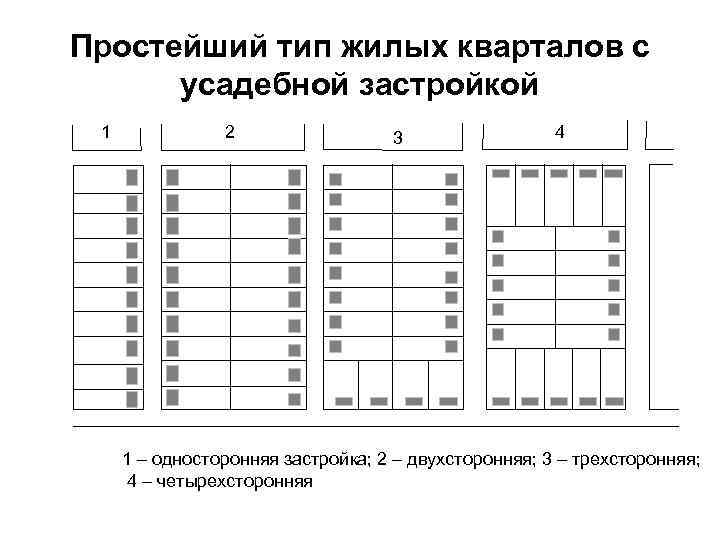 Простейший тип жилых кварталов с усадебной застройкой

1

2

3

4

1 – односторонняя застройка; 2 – двухсторонняя; 3 – трехсторонняя; 4 – четырехсторонняя